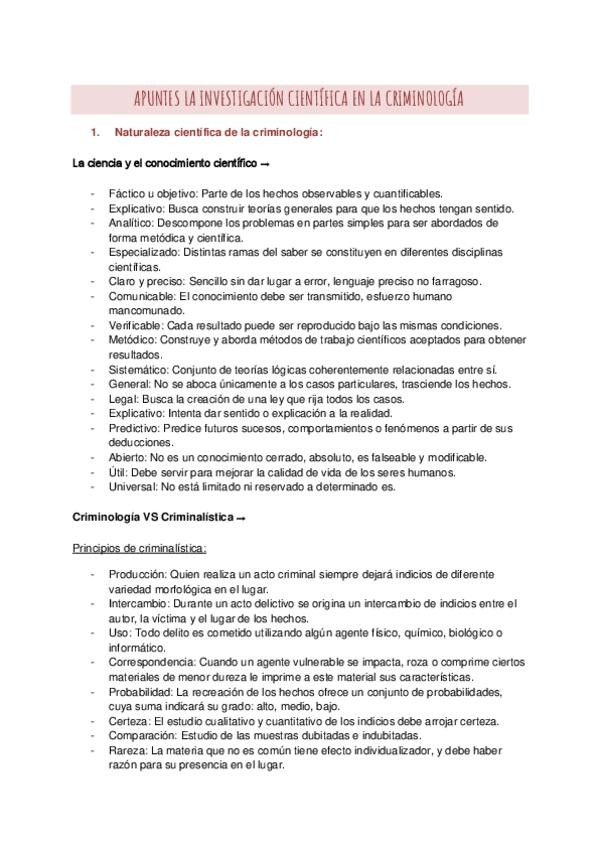 APUNTES LA INVESTIGACIÓN CIENTÍFICA EN LA CRIMINOLOGÍA

1. Naturaleza científica de la criminología:

La ciencia y el conocimiento científico →

- Fáctico u objetivo: Parte de los hechos observables y cuantificables.
- Explicativo: Busca construir teorías generales para que los hechos tengan sentido.
- Analítico: Descompone los problemas en partes simples para ser abordados de forma metódica y científica.
- Especializado: Distintas ramas del saber se constituyen en diferentes disciplinas científicas.
- Claro y preciso: Sencillo sin dar lugar a error, lenguaje preciso no farragoso.
- Comunicable: El conocimiento debe ser transmitido, esfuerzo humano mancomunado.
- Verificable: Cada resultado puede ser reproducido bajo las mismas condiciones.
- Metódico: Construye y aborda métodos de trabajo científicos aceptados para obtener resultados.
- Sistemático: Conjunto de teorías lógicas coherentemente relacionadas entre sí.
- General: No se aboca únicamente a los casos particulares, trasciende los hechos.
- Legal: Busca la creación de una ley que rija todos los casos.
- Explicativo: Intenta dar sentido o explicación a la realidad.
- Predictivo: Predice futuros sucesos, comportamientos o fenómenos a partir de sus deducciones.
- Abierto: No es un conocimiento cerrado, absoluto, es falseable y modificable.
- Útil: Debe servir para mejorar la calidad de vida de los seres humanos.
- Universal: No está limitado ni reservado a determinado es.

Criminología VS Criminalística →

Principios de criminalística:

- Producción: Quien realiza un acto criminal siempre dejará indicios de diferente variedad morfológica en el lugar.
- Intercambio: Durante un acto delictivo se origina un intercambio de indicios entre el autor, la víctima y el lugar de los hechos.
- Uso: Todo delito es cometido utilizando algún agente físico, químico, biológico o informático.
- Correspondencia: Cuando un agente vulnerable se impacta, roza o comprime ciertos materiales de menor dureza le imprime a este material sus características.
- Probabilidad: La recreación de los hechos ofrece un conjunto de probabilidades, cuya suma indicará su grado: alto, medio, bajo.
- Certeza: El estudio cualitativo y cuantitativo de los indicios debe arrojar certeza.
- Comparación: Estudio de las muestras dubitadas e indubitadas.
- Rareza: La materia que no es común tiene efecto individualizador, y debe haber razón para su presencia en el lugar.